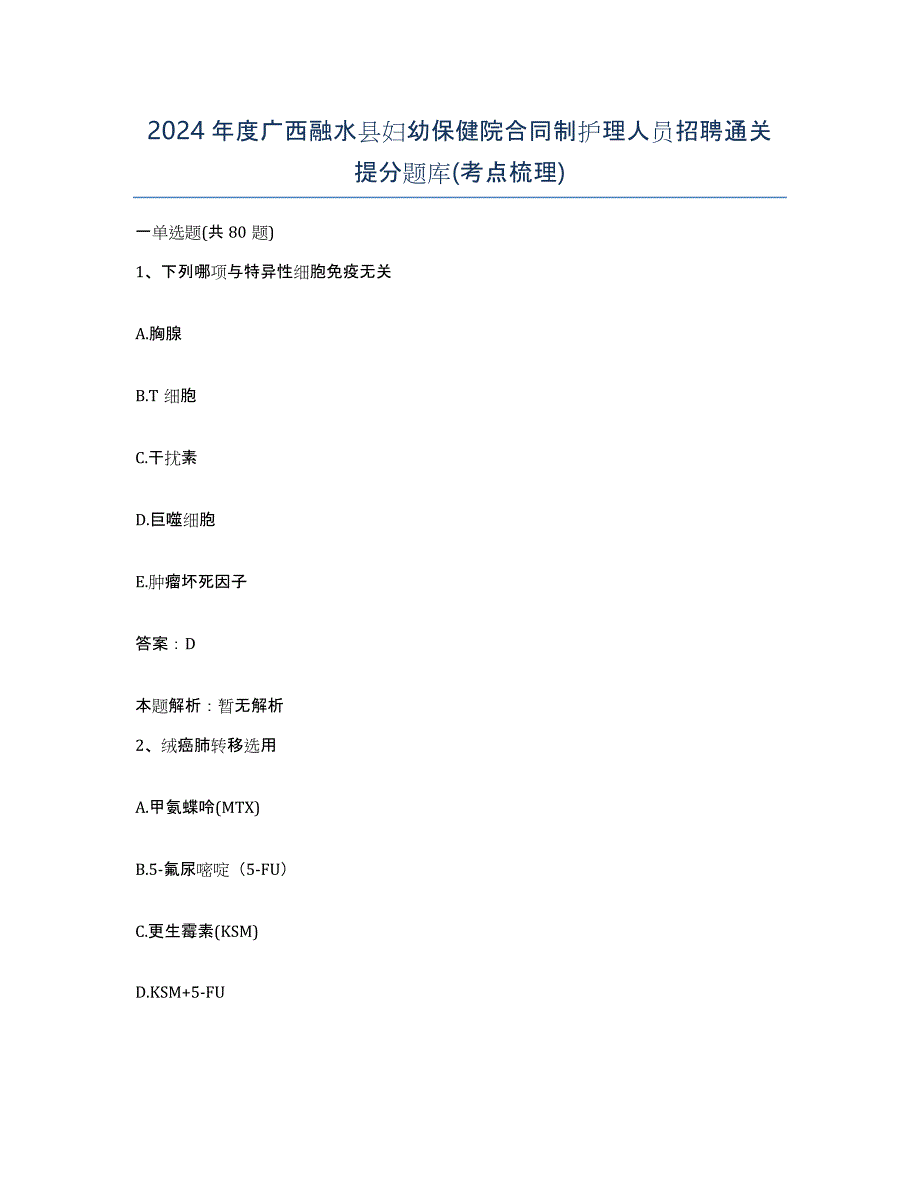 2024年度广西融水县妇幼保健院合同制护理人员招聘通关提分题库(考点梳理)

一单选题(共80题)

1、下列哪项与特异性细胞免疫无关

A.胸腺

B.T 细胞

C.干扰素

D.巨噬细胞

E.肿瘤坏死因子

答案：D

本题解析：暂无解析

2、绒癌肺转移选用

A.甲氨蝶呤(MTX)

B.5-氟尿嘧啶（5-FU）

C.更生霉素(KSM)

D.KSM+5-FU